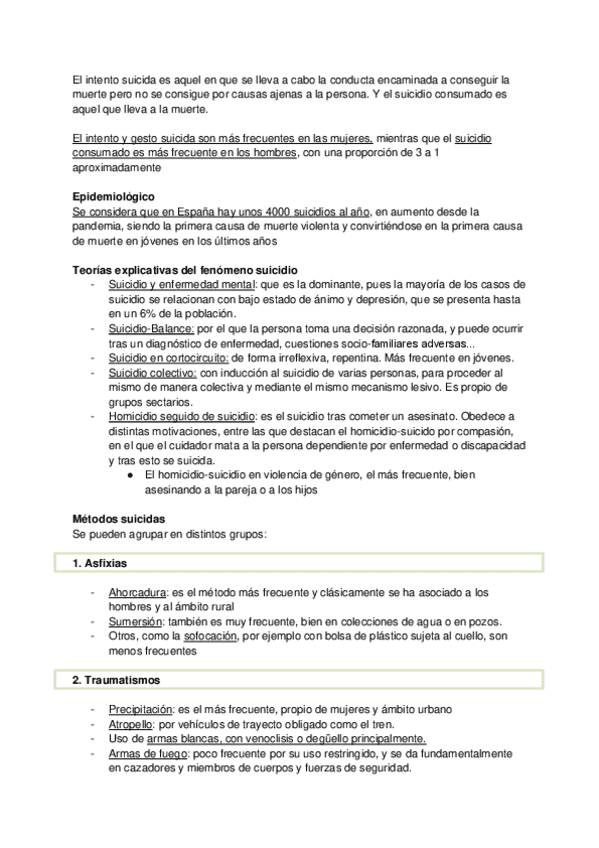 El intento suicida es aquel en que se lleva a cabo la conducta encaminada a conseguir la muerte pero no se consigue por causas ajenas a la persona. Y el suicidio consumado es aquel que lleva a la muerte.

El intento y gesto suicida son más frecuentes en las mujeres, mientras que el suicidio consumado es más frecuente en los hombres, con una proporción de 3 a 1 aproximadamente

Epidemiológico
Se considera que en España hay unos 4000 suicidios al año, en aumento desde la pandemia, siendo la primera causa de muerte violenta y convirtiéndose en la primera causa de muerte en jóvenes en los últimos años

Teorías explicativas del fenómeno suicidio
- Suicidio y enfermedad mental: que es la dominante, pues la mayoría de los casos de suicidio se relacionan con bajo estado de ánimo y depresión, que se presenta hasta en un 6% de la población.
- Suicidio-Balance: por el que la persona toma una decisión razonada, y puede ocurrir tras un diagnóstico de enfermedad, cuestiones socio-familiares adversas...
- Suicidio en cortocircuito: de forma irreflexiva, repentina. Más frecuente en jóvenes.
- Suicidio colectivo: con inducción al suicidio de varias personas, para proceder al mismo de manera colectiva y mediante el mismo mecanismo lesivo. Es propio de grupos sectarios.
- Homicidio seguido de suicidio: es el suicidio tras cometer un asesinato. Obedece a distintas motivaciones, entre las que destacan el homicidio-suicido por compasión, en el que el cuidador mata a la persona dependiente por enfermedad o discapacidad y tras esto se suicida.
  ● El homicidio-suicidio en violencia de género, el más frecuente, bien asesinando a la pareja o a los hijos

Métodos suicidas
Se pueden agrupar en distintos grupos:

1. Asfixias

- Ahorcadura: es el método más frecuente y clásicamente se ha asociado a los hombres y al ámbito rural
- Sumersión: también es muy frecuente, bien en colecciones de agua o en pozos.
- Otros, como la sofocación, por ejemplo con bolsa de plástico sujeta al cuello, son menos frecuentes

2. Traumatismos

- Precipitación: es el más frecuente, propio de mujeres y ámbito urbano
- Atropello: por vehículos de trayecto obligado como el tren.
- Uso de armas blancas, con venoclisis o degüello principalmente.
- Armas de fuego: poco frecuente por su uso restringido, y se da fundamentalmente en cazadores y miembros de cuerpos y fuerzas de seguridad.